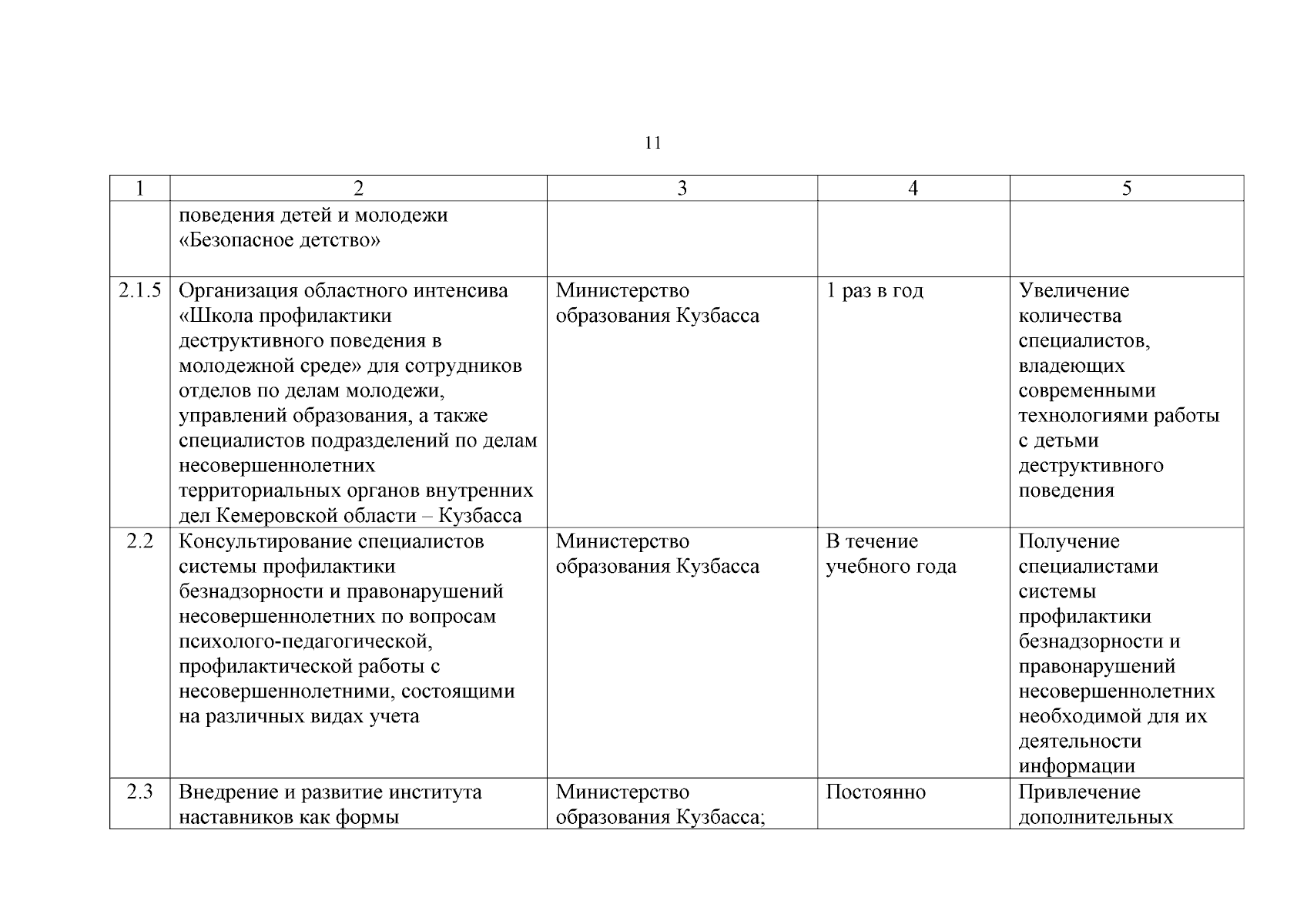 11

| 1 | 2 | 3 | 4 | 5 |
|---|---|---|---|---|
| | поведения детей и молодежи «Безопасное детство» | | | |
| 2.1.5 | Организация областного интенсива «Школа профилактики деструктивного поведения в молодежной среде» для сотрудников отделов по делам молодежи, управлений образования, а также специалистов подразделений по делам несовершеннолетних территориальных органов внутренних дел Кемеровской области – Кузбасса | Министерство образования Кузбасса | 1 раз в год | Увеличение количества специалистов, владеющих современными технологиями работы с детьми деструктивного поведения |
| 2.2 | Консультирование специалистов системы профилактики безнадзорности и правонарушений несовершеннолетних по вопросам психолого-педагогической, профилактической работы с несовершеннолетними, состоящими на различных видах учета | Министерство образования Кузбасса | В течение учебного года | Получение специалистами системы профилактики безнадзорности и правонарушений несовершеннолетних необходимой для их деятельности информации |
| 2.3 | Внедрение и развитие института наставников как формы | Министерство образования Кузбасса; | Постоянно | Привлечение дополнительных |